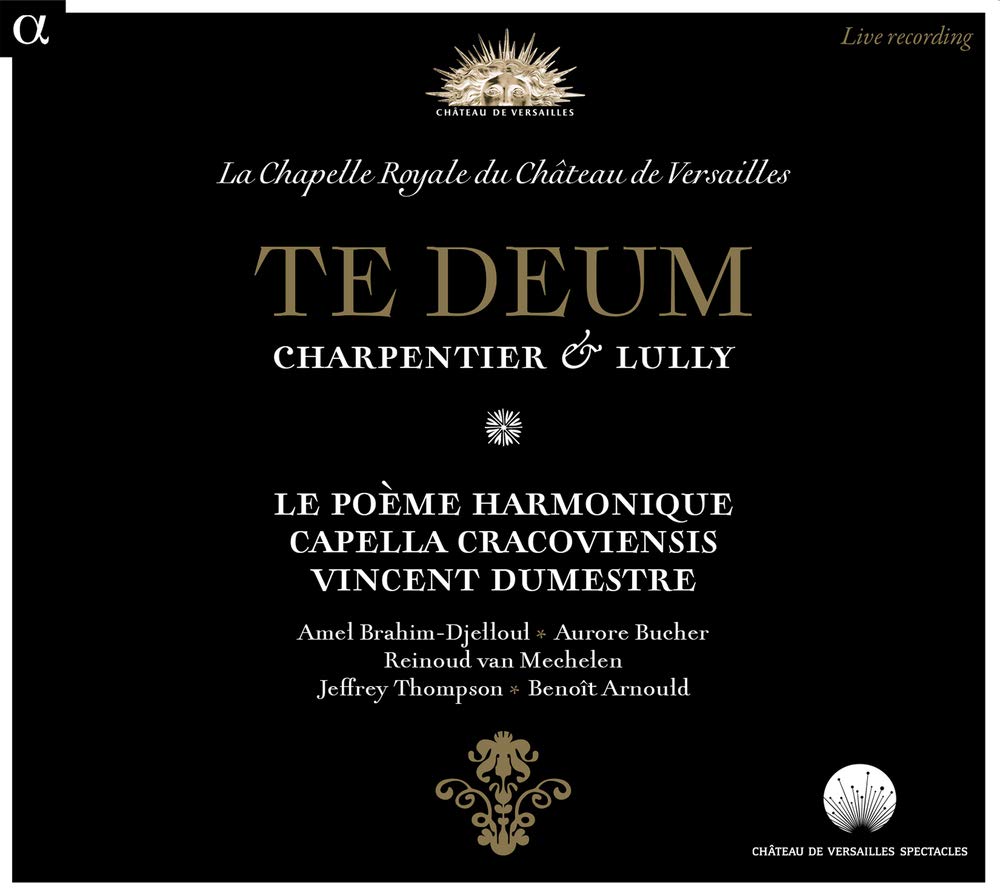 α

Live recording

CHÂTEAU DE VERSAILLES

La Chapelle Royale du Château de Versailles

TE DEUM

CHARPENTIER & LULLY

LE POÈME HARMONIQUE
CAPELLA CRACOVIENSIS
VINCENT DUMESTRE

Amel Brahim-Djelloul * Aurore Bucher
Reinoud van Mechelen
Jeffrey Thompson * Benoît Arnould

CHÂTEAU DE VERSAILLES SPECTACLES